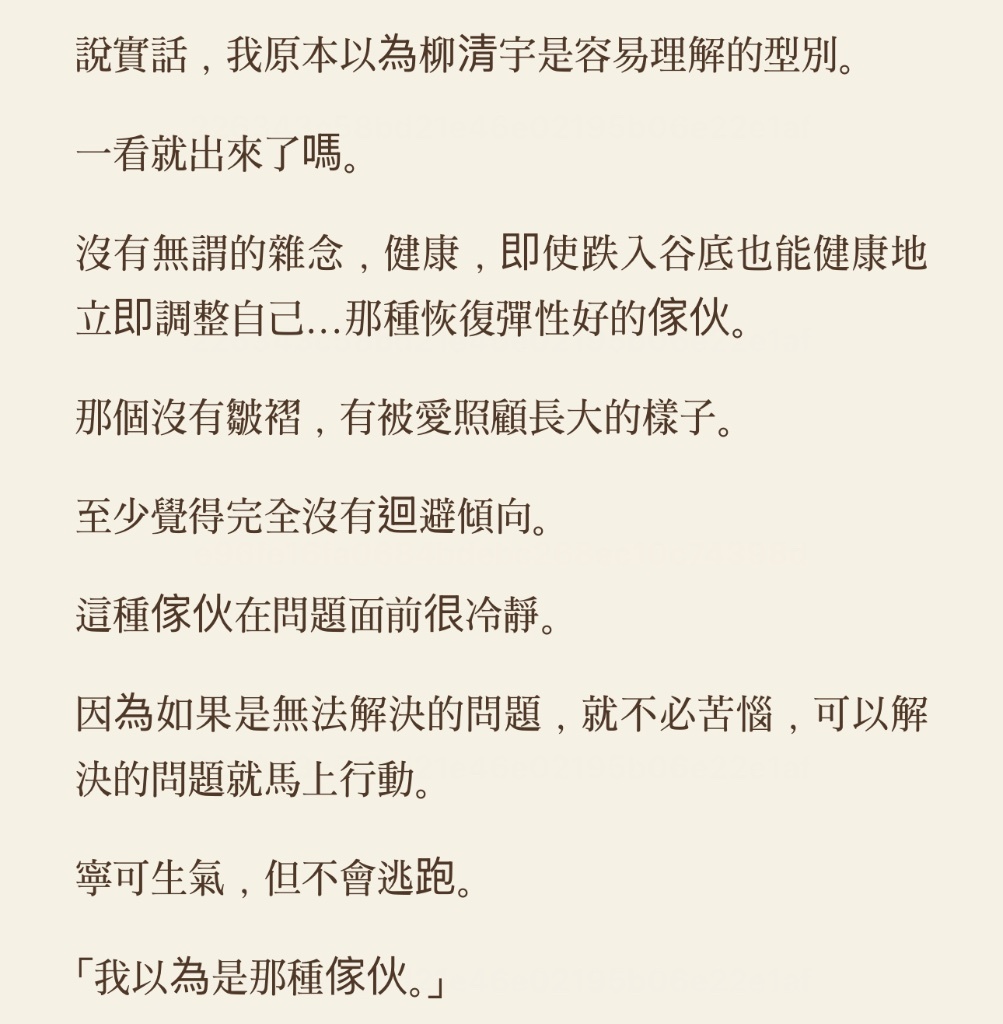 說實話，我原本以為柳清宇是容易理解的型別。

一看就出來了嗎。

沒有無謂的雜念，健康，即使跌入谷底也能健康地立即調整自己...那種恢復彈性好的傢伙。

那個沒有皺褶，有被愛照顧長大的樣子。

至少覺得完全沒有迴避傾向。

這種傢伙在問題面前很冷靜。

因為如果是無法解決的問題，就不必苦惱，可以解決的問題就馬上行動。

寧可生氣，但不會逃跑。

「我以為是那種傢伙。」